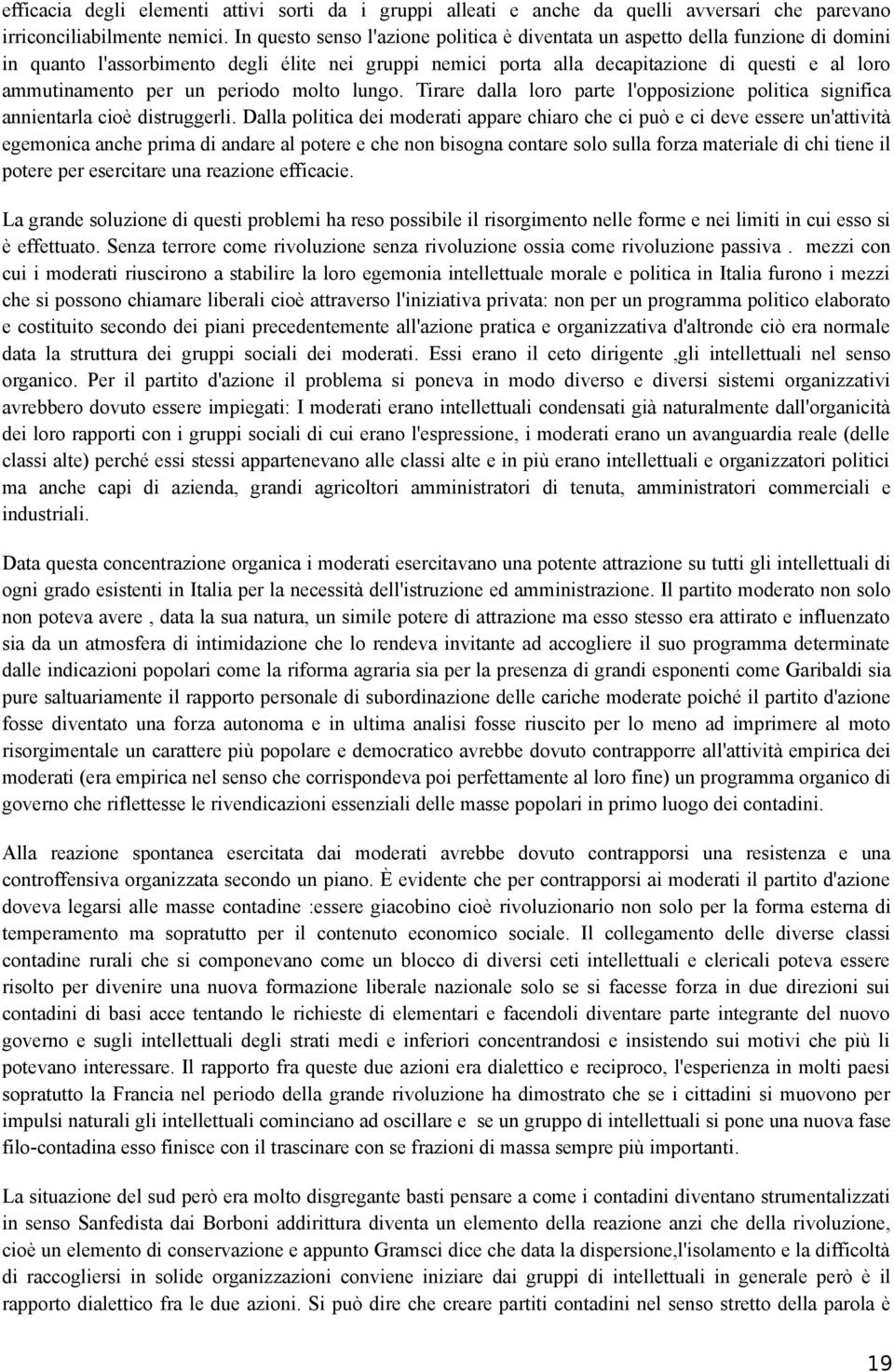 efficacia degli elementi attivi sorti da i gruppi alleati e anche da quelli avversari che parevano irriconciliabilmente nemici. In questo senso l'azione politica è diventata un aspetto della funzione di domini in quanto l'assorbimento degli élite nei gruppi nemici porta alla decapitazione di questi e al loro ammutinamento per un periodo molto lungo. Tirare dalla loro parte l'opposizione politica significa annientarla cioè distruggerli. Dalla politica dei moderati appare chiaro che ci può e ci deve essere un'attività egemonica anche prima di andare al potere e che non bisogna contare solo sulla forza materiale di chi tiene il potere per esercitare una reazione efficacie.

La grande soluzione di questi problemi ha reso possibile il risorgimento nelle forme e nei limiti in cui esso si è effettuato. Senza terrore come rivoluzione senza rivoluzione ossia come rivoluzione passiva . mezzi con cui i moderati riuscirono a stabilire la loro egemonia intellettuale morale e politica in Italia furono i mezzi che si possono chiamare liberali cioè attraverso l'iniziativa privata: non per un programma politico elaborato e costituito secondo dei piani precedentemente all'azione pratica e organizzativa d'altronde ciò era normale data la struttura dei gruppi sociali dei moderati. Essi erano il ceto dirigente ,gli intellettuali nel senso organico. Per il partito d'azione il problema si poneva in modo diverso e diversi sistemi organizzativi avrebbero dovuto essere impiegati: I moderati erano intellettuali condensati già naturalmente dall'organicità dei loro rapporti con i gruppi sociali di cui erano l'espressione, i moderati erano un avanguardia reale (delle classi alte) perché essi stessi appartenevano alle classi alte e in più erano intellettuali e organizzatori politici ma anche capi di azienda, grandi agricoltori amministratori di tenuta, amministratori commerciali e industriali.

Data questa concentrazione organica i moderati esercitavano una potente attrazione su tutti gli intellettuali di ogni grado esistenti in Italia per la necessità dell'istruzione ed amministrazione. Il partito moderato non solo non poteva avere , data la sua natura, un simile potere di attrazione ma esso stesso era attirato e influenzato sia da un atmosfera di intimidazione che lo rendeva invitante ad accogliere il suo programma determinate dalle indicazioni popolari come la riforma agraria sia per la presenza di grandi esponenti come Garibaldi sia pure saltuariamente il rapporto personale di subordinazione delle cariche moderate poiché il partito d'azione fosse diventato una forza autonoma e in ultima analisi fosse riuscito per lo meno ad imprimere al moto risorgimentale un carattere più popolare e democratico avrebbe dovuto contrapporre all'attività empirica dei moderati (era empirica nel senso che corrispondeva poi perfettamente al loro fine) un programma organico di governo che riflettesse le rivendicazioni essenziali delle masse popolari in primo luogo dei contadini.

Alla reazione spontanea esercitata dai moderati avrebbe dovuto contrapporsi una resistenza e una controffensiva organizzata secondo un piano. È evidente che per contrapporsi ai moderati il partito d'azione doveva legarsi alle masse contadine :essere giacobino cioè rivoluzionario non solo per la forma esterna di temperamento ma sopratutto per il contenuto economico sociale. Il collegamento delle diverse classi contadine rurali che si componevano come un blocco di diversi ceti intellettuali e clericali poteva essere risolto per divenire una nuova formazione liberale nazionale solo se si facesse forza in due direzioni sui contadini di basi acce tentando le richieste di elementari e facendoli diventare parte integrante del nuovo governo e sugli intellettuali degli strati medi e inferiori concentrandosi e insistendo sui motivi che più li potevano interessare. Il rapporto fra queste due azioni era dialettico e reciproco, l'esperienza in molti paesi sopratutto la Francia nel periodo della grande rivoluzione ha dimostrato che se i cittadini si muovono per impulsi naturali gli intellettuali cominciano ad oscillare e se un gruppo di intellettuali si pone una nuova fase filo-contadina esso finisce con il trascinare con se frazioni di massa sempre più importanti.

La situazione del sud però era molto disgregante basti pensare a come i contadini diventano strumentalizzati in senso Sanfedista dai Borboni addirittura diventa un elemento della reazione anzi che della rivoluzione, cioè un elemento di conservazione e appunto Gramsci dice che data la dispersione,l'isolamento e la difficoltà di raccogliersi in solide organizzazioni conviene iniziare dai gruppi di intellettuali in generale però è il rapporto dialettico fra le due azioni. Si può dire che creare partiti contadini nel senso stretto della parola è

19